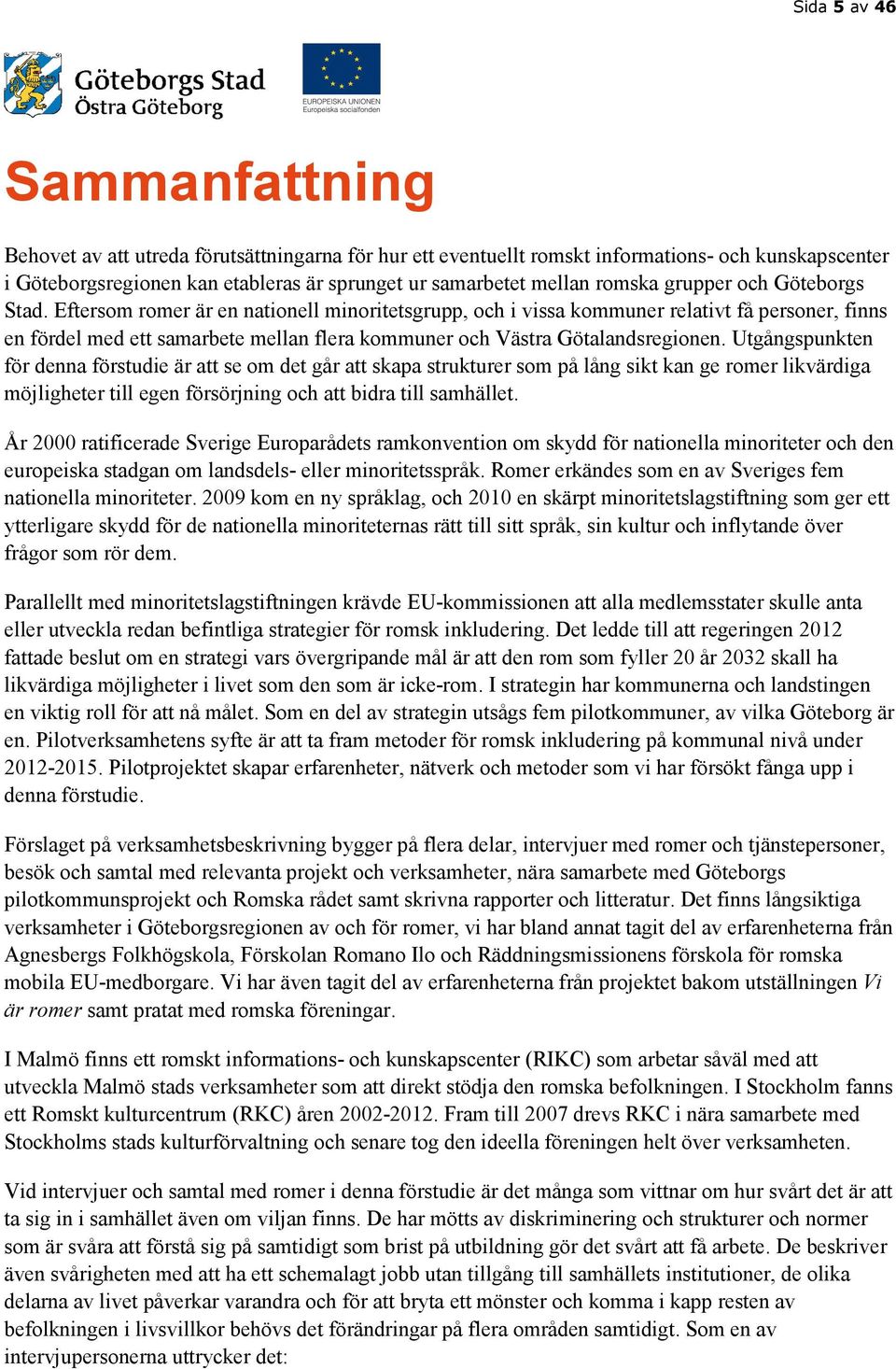 Sida 5 av 46

Göteborgs Stad
Östra Göteborg

EUROPEISKA UNIONEN
Europeiska socialfonden

Sammanfattning

Behovet av att utreda förutsättningarna för hur ett eventuellt romskt informations- och kunskapscenter i Göteborgsregionen kan etableras är sprunget ur samarbetet mellan romska grupper och Göteborgs Stad. Eftersom romer är en nationell minoritetsgrupp, och i vissa kommuner relativt få personer, finns en fördel med ett samarbete mellan flera kommuner och Västra Götalandsregionen. Utgångspunkten för denna förstudie är att se om det går att skapa strukturer som på lång sikt kan ge romer likvärdiga möjligheter till egen försörjning och att bidra till samhället.

År 2000 ratificerade Sverige Europarådets ramkonvention om skydd för nationella minoriteter och den europeiska stadgan om landsdels- eller minoritetsspråk. Romer erkändes som en av Sveriges fem nationella minoriteter. 2009 kom en ny språklag, och 2010 en skärpt minoritetslagstiftning som ger ett ytterligare skydd för de nationella minoriteternas rätt till sitt språk, sin kultur och inflytande över frågor som rör dem.

Parallellt med minoritetslagstiftningen krävde EU-kommissionen att alla medlemsstater skulle anta eller utveckla redan befintliga strategier för romsk inkludering. Det ledde till att regeringen 2012 fattade beslut om en strategi vars övergripande mål är att den rom som fyller 20 år 2032 skall ha likvärdiga möjligheter i livet som den som är icke-rom. I strategin har kommunerna och landstingen en viktig roll för att nå målet. Som en del av strategin utsågs fem pilotkommuner, av vilka Göteborg är en. Pilotverksamhetens syfte är att ta fram metoder för romsk inkludering på kommunal nivå under 2012-2015. Pilotprojektet skapar erfarenheter, nätverk och metoder som vi har försökt fånga upp i denna förstudie.

Förslaget på verksamhetsbeskrivning bygger på flera delar, intervjuer med romer och tjänstepersoner, besök och samtal med relevanta projekt och verksamheter, nära samarbete med Göteborgs pilotkommunsprojekt och Romska rådet samt skrivna rapporter och litteratur. Det finns långsiktiga verksamheter i Göteborgsregionen av och för romer, vi har bland annat tagit del av erfarenheterna från Agnesbergs Folkhögskola, Förskolan Romano Ilo och Räddningsmissionens förskola för romska mobila EU-medborgare. Vi har även tagit del av erfarenheterna från projektet bakom utställningen Vi är romer samt pratat med romska föreningar.

I Malmö finns ett romskt informations- och kunskapscenter (RIKC) som arbetar såväl med att utveckla Malmö stads verksamheter som att direkt stödja den romska befolkningen. I Stockholm fanns ett Romskt kulturcentrum (RKC) åren 2002-2012. Fram till 2007 drevs RKC i nära samarbete med Stockholms stads kulturförvaltning och senare tog den ideella föreningen helt över verksamheten.

Vid intervjuer och samtal med romer i denna förstudie är det många som vittnar om hur svårt det är att ta sig in i samhället även om viljan finns. De har mötts av diskriminering och strukturer och normer som är svåra att förstå sig på samtidigt som brist på utbildning gör det svårt att få arbete. De beskriver även svårigheten med att ha ett schemalagt jobb utan tillgång till samhällets institutioner, de olika delarna av livet påverkar varandra och för att bryta ett mönster och komma i kapp resten av befolkningen i livsvillkor behövs det förändringar på flera områden samtidigt. Som en av intervjupersonerna uttrycker det: